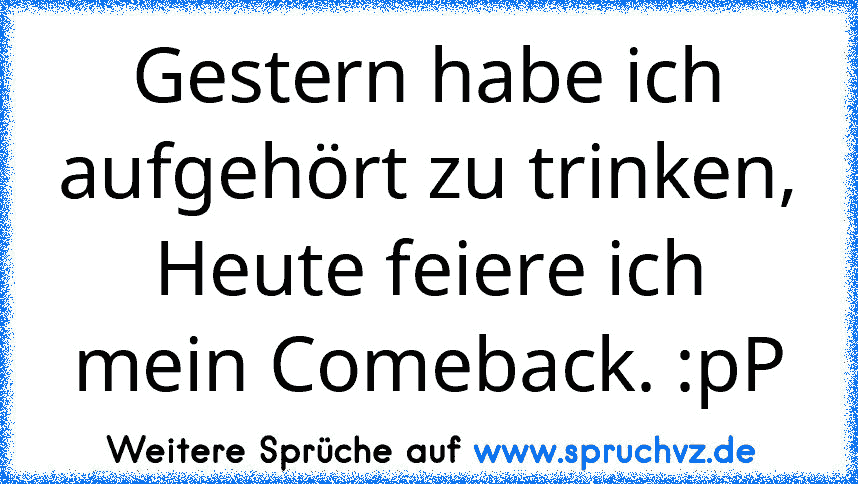 Gestern habe ich aufgehört zu trinken, Heute feiere ich mein Comeback. :pP

Weitere Sprüche auf www.spruchvz.de